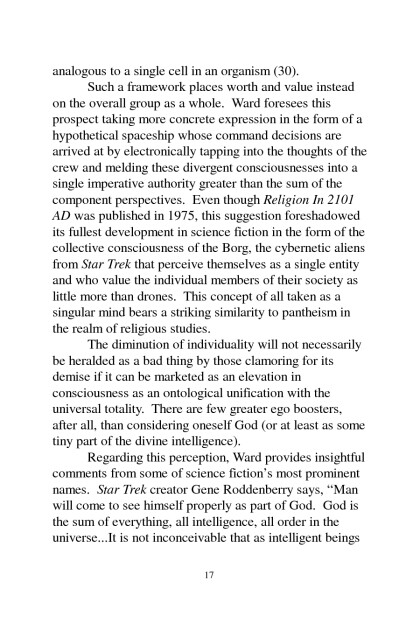 analogous to a single cell in an organism (30).

Such a framework places worth and value instead on the overall group as a whole. Ward foresees this prospect taking more concrete expression in the form of a hypothetical spaceship whose command decisions are arrived at by electronically tapping into the thoughts of the crew and melding these divergent consciousnesses into a single imperative authority greater than the sum of the component perspectives. Even though Religion In 2101 AD was published in 1975, this suggestion foreshadowed its fullest development in science fiction in the form of the collective consciousness of the Borg, the cybernetic aliens from Star Trek that perceive themselves as a single entity and who value the individual members of their society as little more than drones. This concept of all taken as a singular mind bears a striking similarity to pantheism in the realm of religious studies.

The diminution of individuality will not necessarily be heralded as a bad thing by those clamoring for its demise if it can be marketed as an elevation in consciousness as an ontological unification with the universal totality. There are few greater ego boosters, after all, than considering oneself God (or at least as some tiny part of the divine intelligence).

Regarding this perception, Ward provides insightful comments from some of science fiction's most prominent names. Star Trek creator Gene Roddenberry says, "Man will come to see himself properly as part of God. God is the sum of everything, all intelligence, all order in the universe...It is not inconceivable that as intelligent beings

17